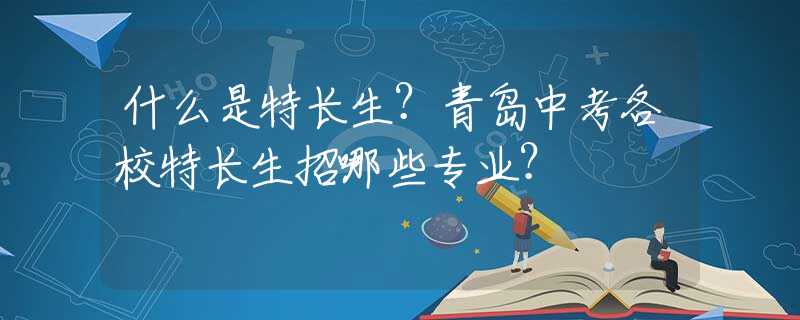 什么是特长生？青岛中考各校特长生招哪些专业？